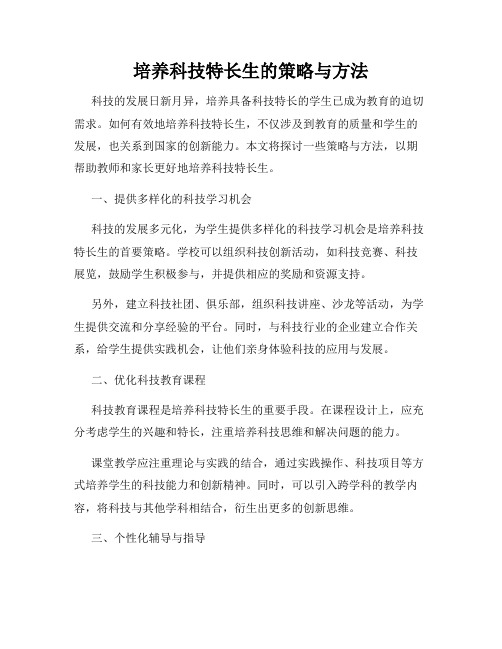 培养科技特长生的策略与方法

科技的发展日新月异，培养具备科技特长的学生已成为教育的迫切需求。如何有效地培养科技特长生，不仅涉及到教育的质量和学生的发展，也关系到国家的创新能力。本文将探讨一些策略与方法，以期帮助教师和家长更好地培养科技特长生。

一、提供多样化的科技学习机会

科技的发展多元化，为学生提供多样化的科技学习机会是培养科技特长生的首要策略。学校可以组织科技创新活动，如科技竞赛、科技展览，鼓励学生积极参与，并提供相应的奖励和资源支持。

另外，建立科技社团、俱乐部，组织科技讲座、沙龙等活动，为学生提供交流和分享经验的平台。同时，与科技行业的企业建立合作关系，给学生提供实践机会，让他们亲身体验科技的应用与发展。

二、优化科技教育课程

科技教育课程是培养科技特长生的重要手段。在课程设计上，应充分考虑学生的兴趣和特长，注重培养科技思维和解决问题的能力。

课堂教学应注重理论与实践的结合，通过实践操作、科技项目等方式培养学生的科技能力和创新精神。同时，可以引入跨学科的教学内容，将科技与其他学科相结合，衍生出更多的创新思维。

三、个性化辅导与指导